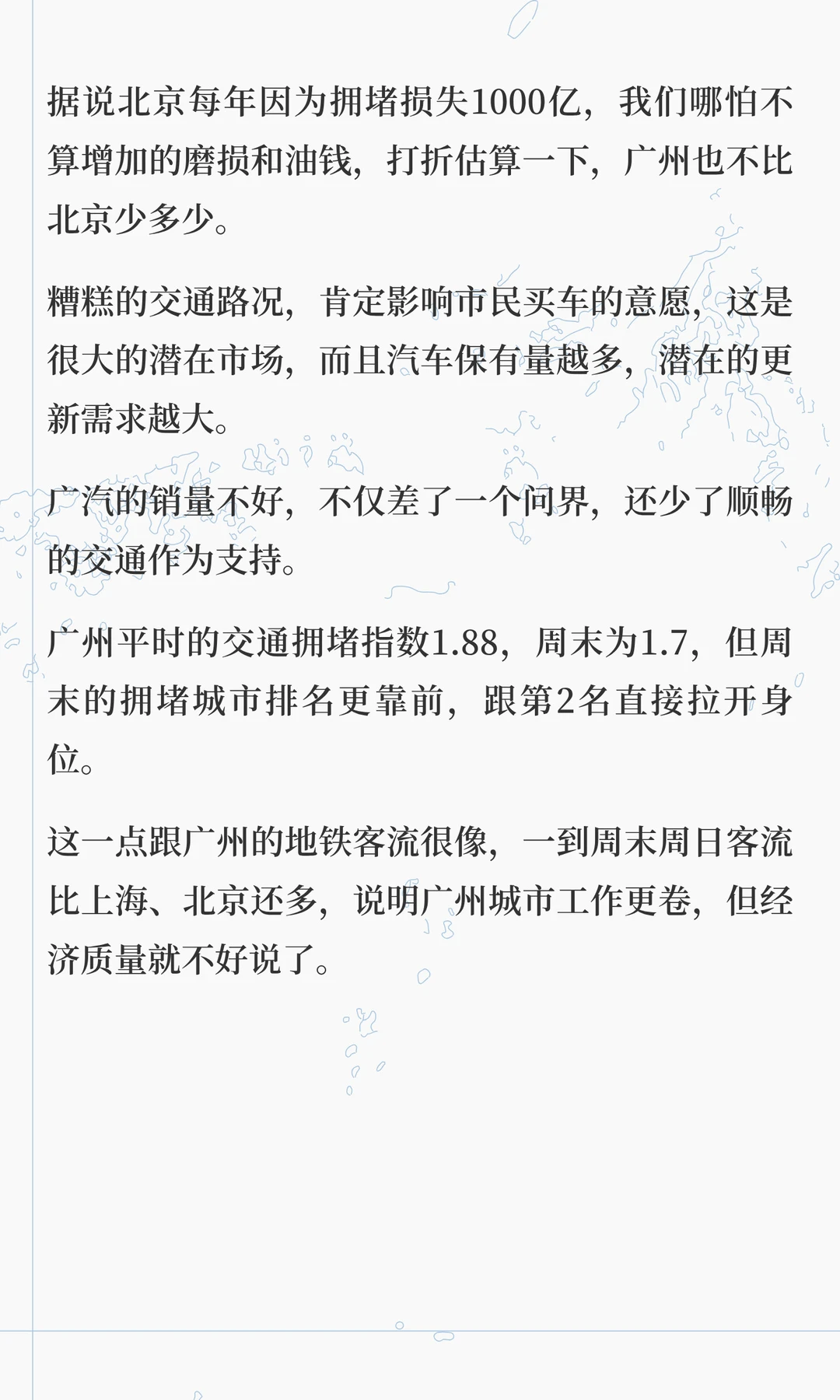 据说北京每年因为拥堵损失1000亿，我们哪怕不算增加的磨损和油钱，打折估算一下，广州也不比北京少多少。

糟糕的交通路况，肯定影响市民买车的意愿，这是很大的潜在市场，而且汽车保有量越多，潜在的更新需求越大。

广汽的销量不好，不仅差了一个问界，还少了顺畅的交通作为支持。

广州平时的交通拥堵指数1.88，周末为1.7，但周末的拥堵城市排名更靠前，跟第2名直接拉开身位。

这一点跟广州的地铁客流很像，一到周末周日客流比上海、北京还多，说明广州城市工作更卷，但经济质量就不好说了。